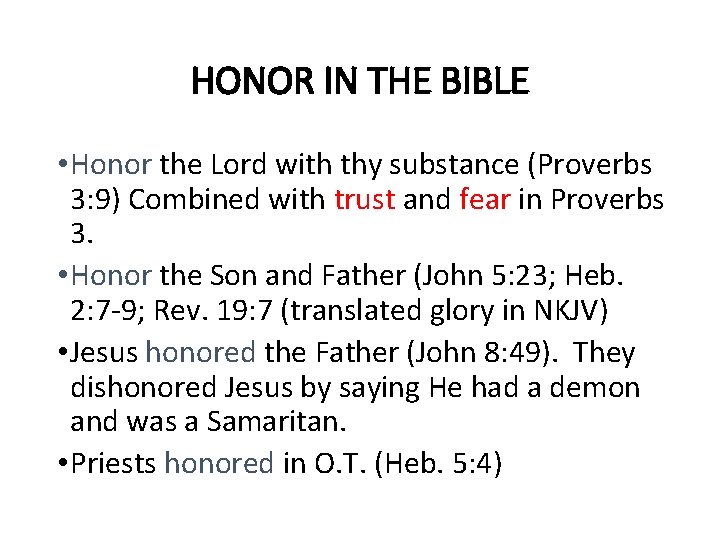 HONOR IN THE BIBLE

•Honor the Lord with thy substance (Proverbs 3:9) Combined with trust and fear in Proverbs 3.

•Honor the Son and Father (John 5:23; Heb. 2:7-9; Rev. 19:7 (translated glory in NKJV)

•Jesus honored the Father (John 8:49). They dishonored Jesus by saying He had a demon and was a Samaritan.

•Priests honored in O.T. (Heb. 5:4)